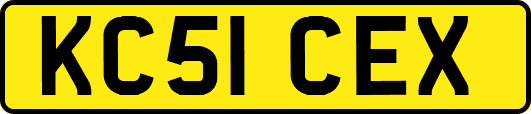 KC51 CEX